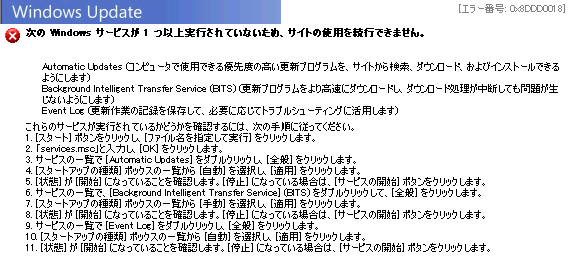 Windows Update

[エラー番号: 0x8DDD0018]

次の Windows サービスが 1 つ以上実行されていないため、サイトの使用を続行できません。

Automatic Updates (コンピュータで使用できる優先度の高い更新プログラムを、サイトから検索、ダウンロード、およびインストールできるようにします)
Background Intelligent Transfer Service (BITS) (更新プログラムをより高速にダウンロードし、ダウンロード処理が中断しても問題が生じないようにします)
Event Log (更新作業の記録を保存して、必要に応じてトラブルシューティングに活用します)

これらのサービスが実行されているかどうかを確認するには、次の手順に従ってください。
1. [スタート] ボタンをクリックし、[ファイル名を指定して実行] をクリックします。
2. 「services.msc」と入力し、[OK] をクリックします。
3. サービスの一覧で [Automatic Updates] をダブルクリックし、[全般] をクリックします。
4. [スタートアップの種類] ボックスの一覧から [自動] を選択し、[適用] をクリックします。
5. [状態] が [開始] になっていることを確認します。[停止] になっている場合は、[サービスの開始] ボタンをクリックします。
6. サービスの一覧で、[Background Intelligent Transfer Service] (BITS) をダブルクリックして、[全般] をクリックします。
7. [スタートアップの種類] ボックスの一覧から [手動] を選択し、[適用] をクリックします。
8. [状態] が [開始] になっていることを確認します。[停止] になっている場合は、[サービスの開始] ボタンをクリックします。
9. サービスの一覧で [Event Log] をダブルクリックし、[全般] をクリックします。
10. [スタートアップの種類] ボックスの一覧から [自動] を選択し、[適用] をクリックします。
11. [状態] が [開始] になっていることを確認します。[停止] になっている場合は、[サービスの開始] ボタンをクリックします。